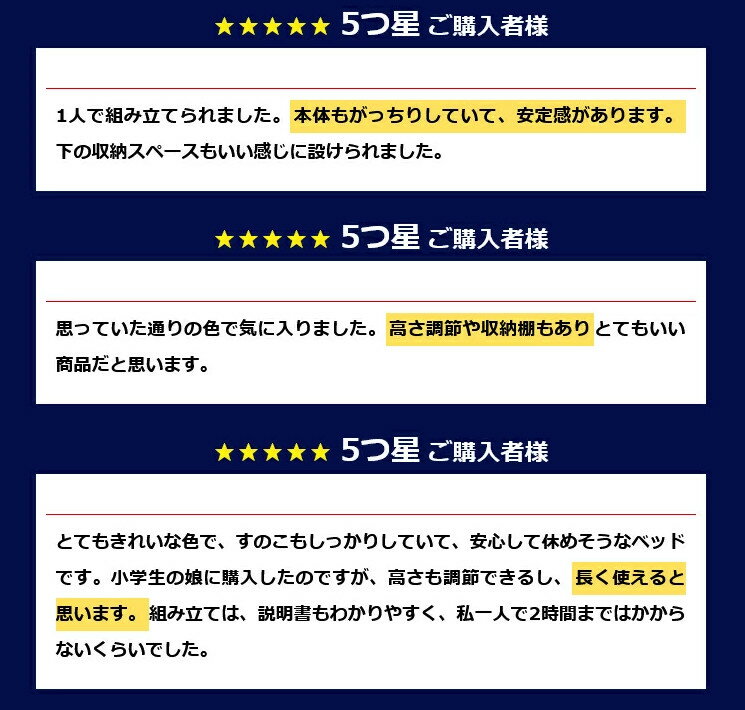 ★★★★★ 5つ星 ご購入者様

1人で組み立てられました。本体もがっちりしていて、安定感があります。下の収納スペースもいい感じに設けられました。

★★★★★ 5つ星 ご購入者様

思っていた通りの色で気に入りました。高さ調節や収納棚もありとてもいい商品だと思います。

★★★★★ 5つ星 ご購入者様

とてもきれいな色で、すのこもしっかりしていて、安心して休めそうなベッドです。小学生の娘に購入したのですが、高さも調節できるし、長く使えると思います。組み立ては、説明書もわかりやすく、私一人で2時間まではかからないくらいでした。